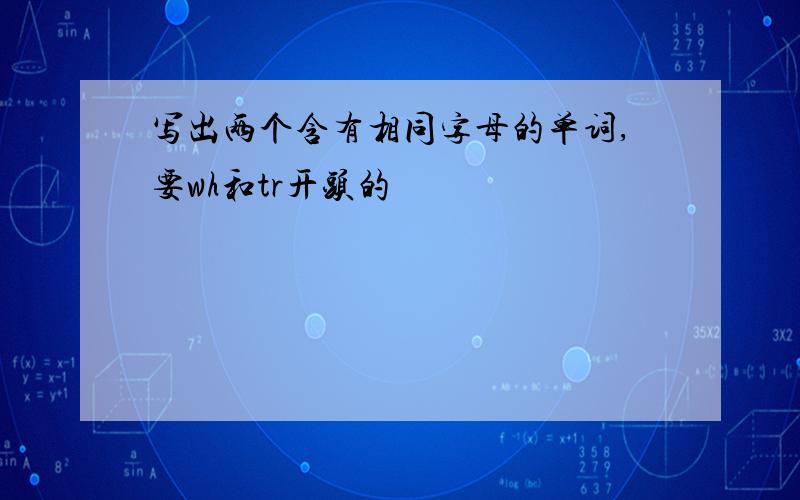 写出两个含有相同字母的单词,要wh和tr开头的